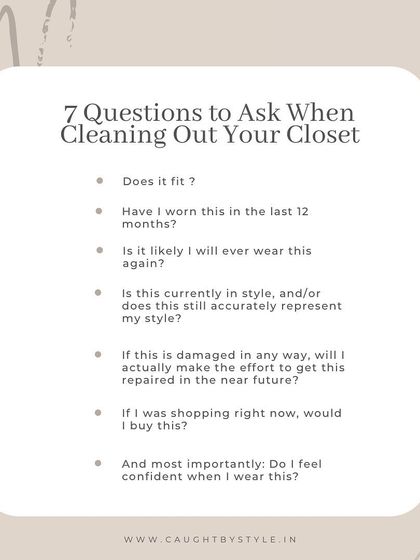 7 Questions to Ask When Cleaning Out Your Closet

• Does it fit ?
• Have I worn this in the last 12 months?
• Is it likely I will ever wear this again?
• Is this currently in style, and/or does this still accurately represent my style?
• If this is damaged in any way, will I actually make the effort to get this repaired in the near future?
• If I was shopping right now, would I buy this?
• And most importantly: Do I feel confident when I wear this?

WWW.CAUGHTBYSTYLE.IN